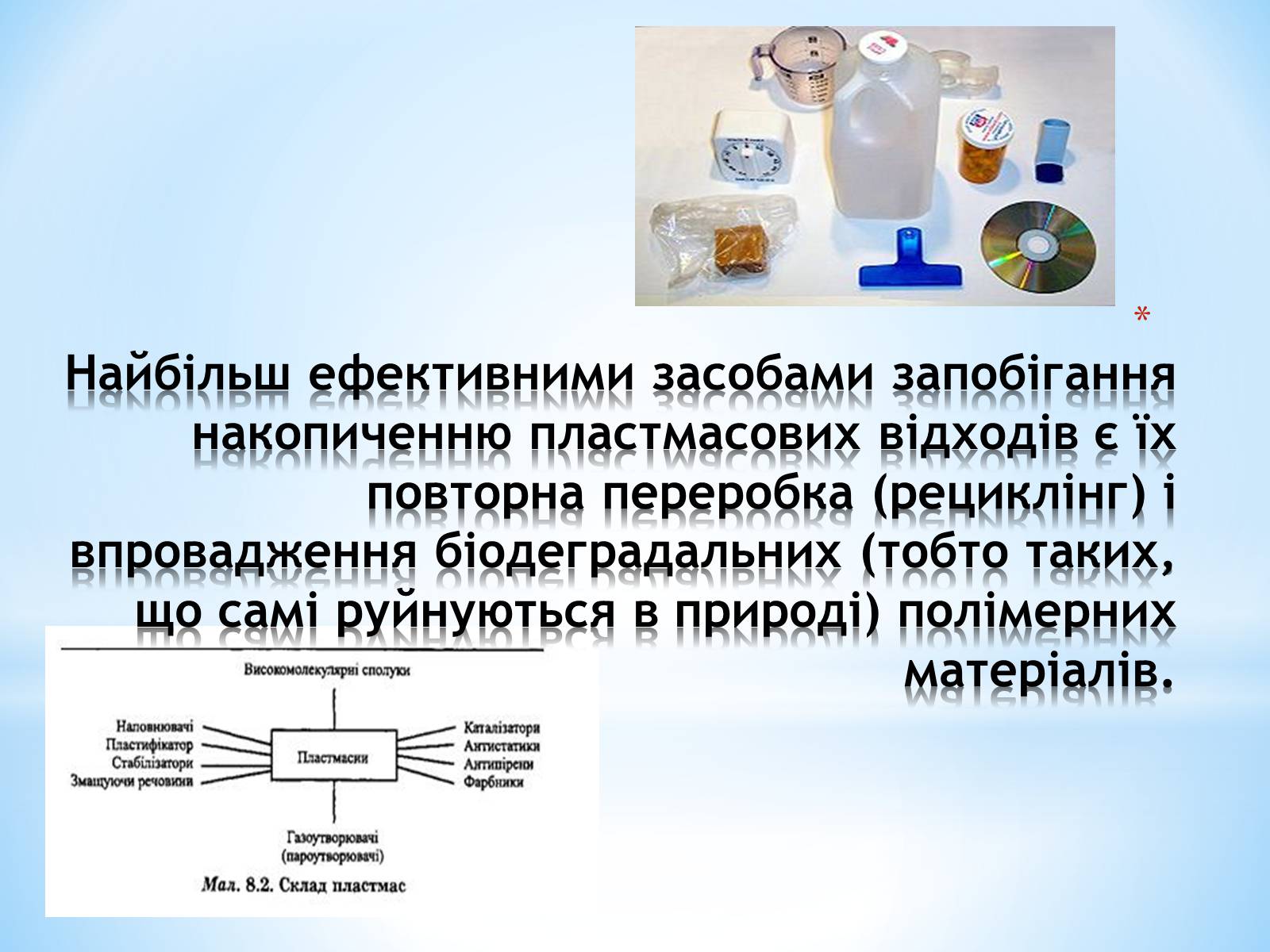 *

Найбільш ефективними засобами запобігання накопиченню пластмасових відходів є їх повторна переробка (рециклінг) і впровадження біодеградальних (тобто таких, що самі руйнуються в природі) полімерних матеріалів.

Високомолекулярні сполуки

Наповнювачі
Пластифікатор
Стабілізатори
Змащуючи речовини

Пластмаси

Каталізатори
Антистатики
Антипірени
Фарбники

Газоутворювачі
(пароутворювачі)

Мал. 8.2. Склад пластмас